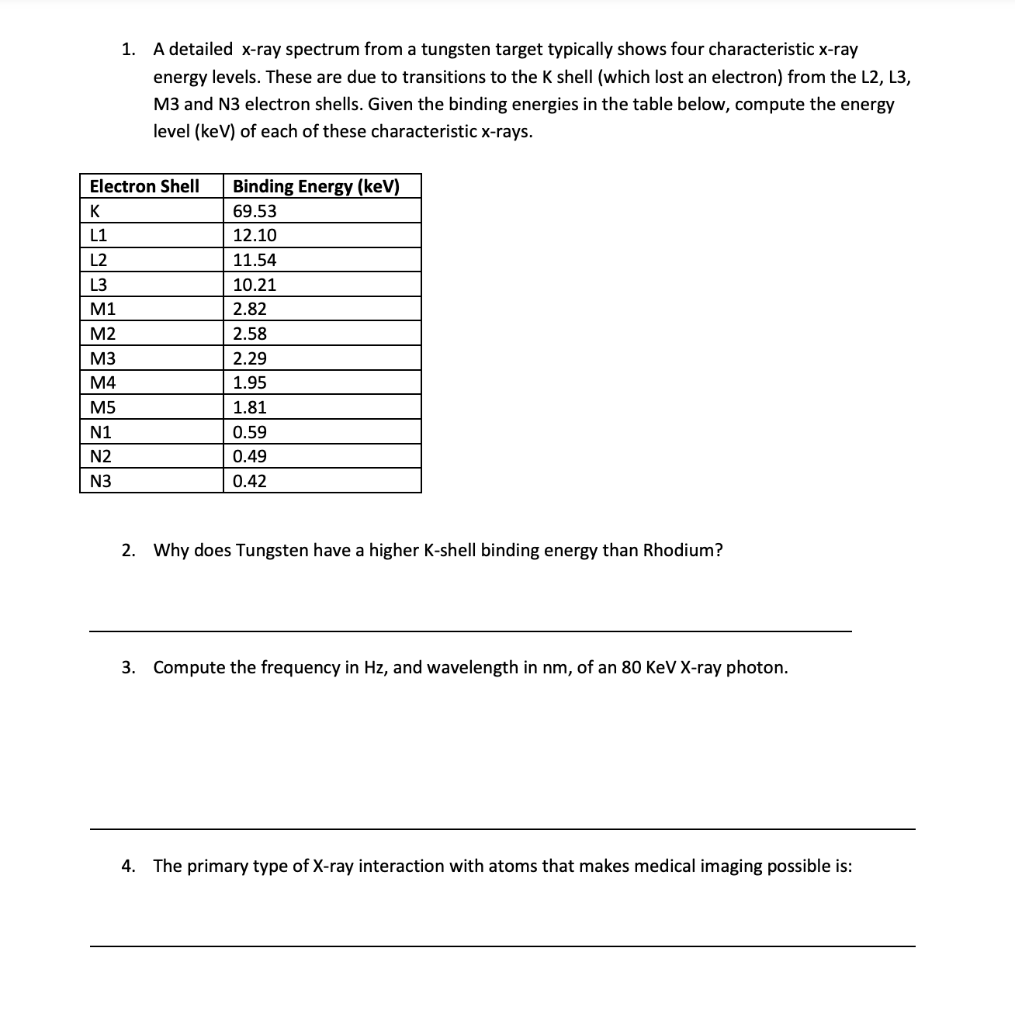 1. A detailed x-ray spectrum from a tungsten target typically shows four characteristic x-ray energy levels. These are due to transitions to the K shell (which lost an electron) from the L2, L3, M3 and N3 electron shells. Given the binding energies in the table below, compute the energy level (keV) of each of these characteristic x-rays.

| Electron Shell | Binding Energy (keV) |
|---|---|
| K | 69.53 |
| L1 | 12.10 |
| L2 | 11.54 |
| L3 | 10.21 |
| M1 | 2.82 |
| M2 | 2.58 |
| M3 | 2.29 |
| M4 | 1.95 |
| M5 | 1.81 |
| N1 | 0.59 |
| N2 | 0.49 |
| N3 | 0.42 |

2. Why does Tungsten have a higher K-shell binding energy than Rhodium?

3. Compute the frequency in Hz, and wavelength in nm, of an 80 KeV X-ray photon.

4. The primary type of X-ray interaction with atoms that makes medical imaging possible is: